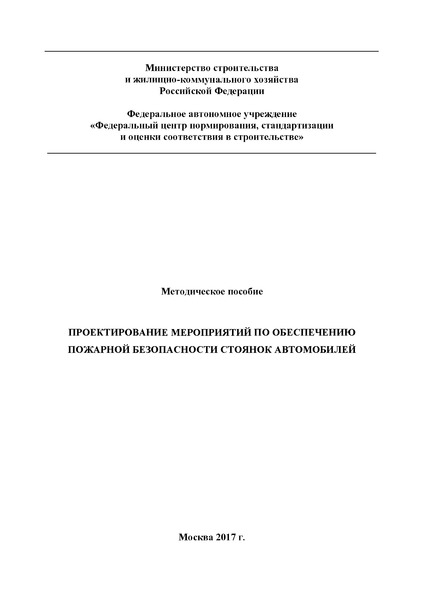 Министерство строительства
и жилищно-коммунального хозяйства
Российской Федерации

Федеральное автономное учреждение
«Федеральный центр нормирования, стандартизации
и оценки соответствия в строительстве»

Методическое пособие

ПРОЕКТИРОВАНИЕ МЕРОПРИЯТИЙ ПО ОБЕСПЕЧЕНИЮ
ПОЖАРНОЙ БЕЗОПАСНОСТИ СТОЯНОК АВТОМОБИЛЕЙ

Москва 2017 г.